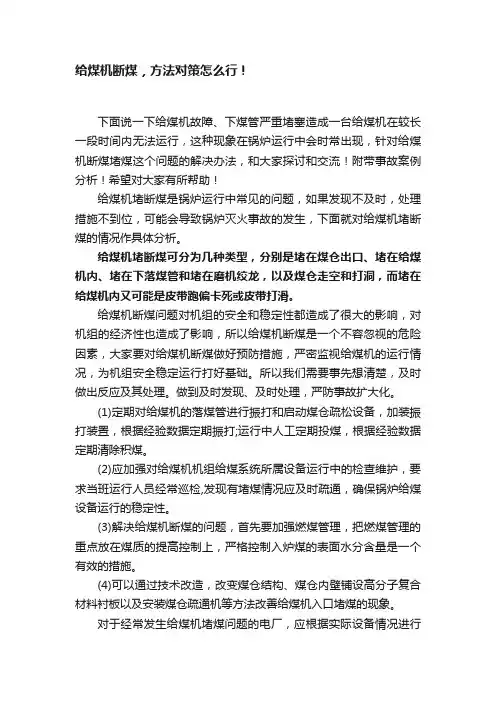 给煤机断煤，方法对策怎么行！

下面说一下给煤机故障、下煤管严重堵塞造成一台给煤机在较长一段时间内无法运行，这种现象在锅炉运行中会时常出现，针对给煤机断煤堵煤这个问题的解决办法，和大家探讨和交流！附带事故案例分析！希望对大家有所帮助！

给煤机堵断煤是锅炉运行中常见的问题，如果发现不及时，处理措施不到位，可能会导致锅炉灭火事故的发生，下面就对给煤机堵断煤的情况作具体分析。

给煤机堵断煤可分为几种类型，分别是堵在煤仓出口、堵在给煤机内、堵在下落煤管和堵在磨机绞龙，以及煤仓走空和打洞，而堵在给煤机内又可能是皮带跑偏卡死或皮带打滑。

给煤机断煤问题对机组的安全和稳定性都造成了很大的影响，对机组的经济性也造成了影响，所以给煤机断煤是一个不容忽视的危险因素，大家要对给煤机断煤做好预防措施，严密监视给煤机的运行情况，为机组安全稳定运行打好基础。所以我们需要事先想清楚，及时做出反应及其处理。做到及时发现、及时处理，严防事故扩大化。

(1)定期对给煤机的落煤管进行振打和启动煤仓疏松设备，加装振打装置，根据经验数据定期振打;运行中人工定期投煤，根据经验数据定期清除积煤。

(2)应加强对给煤机机组给煤系统所属设备运行中的检查维护，要求当班运行人员经常巡检,发现有堵煤情况应及时疏通，确保锅炉给煤设备运行的稳定性。

(3)解决给煤机断煤的问题，首先要加强燃煤管理，把燃煤管理的重点放在煤质的提高控制上，严格控制入炉煤的表面水分含量是一个有效的措施。

(4)可以通过技术改造，改变煤仓结构、煤仓内壁铺设高分子复合材料衬板以及安装煤仓疏通机等方法改善给煤机入口堵煤的现象。

对于经常发生给煤机堵煤问题的电厂，应根据实际设备情况进行